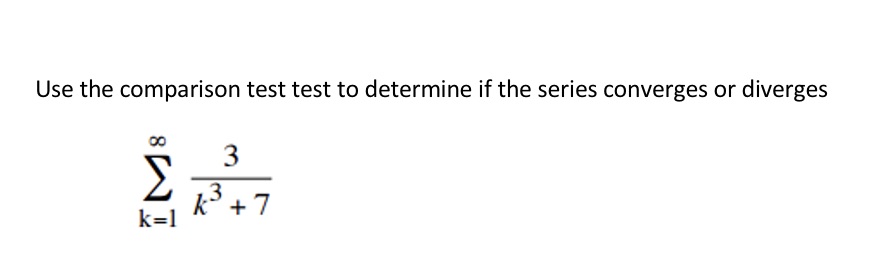 Use the comparison test test to determine if the series converges or diverges

$\sum_{k=1}^{\infty} \frac{3}{k^3+7}$